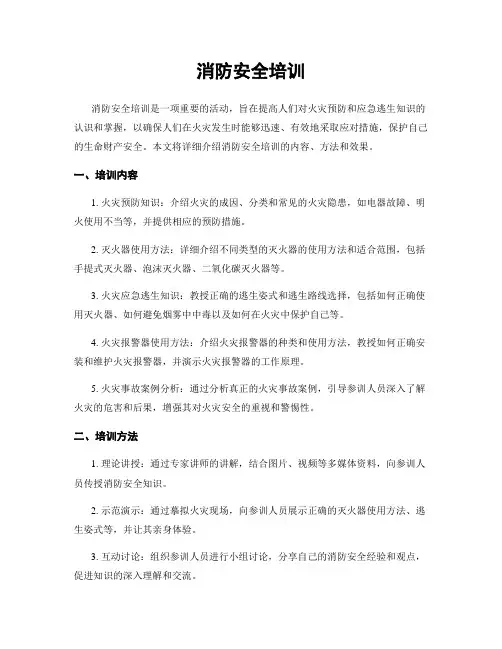 消防安全培训

消防安全培训是一项重要的活动，旨在提高人们对火灾预防和应急逃生知识的认识和掌握，以确保人们在火灾发生时能够迅速、有效地采取应对措施，保护自己的生命财产安全。本文将详细介绍消防安全培训的内容、方法和效果。

一、培训内容

1. 火灾预防知识：介绍火灾的成因、分类和常见的火灾隐患，如电器故障、明火使用不当等，并提供相应的预防措施。

2. 灭火器使用方法：详细介绍不同类型的灭火器的使用方法和适合范围，包括手提式灭火器、泡沫灭火器、二氧化碳灭火器等。

3. 火灾应急逃生知识：教授正确的逃生姿式和逃生路线选择，包括如何正确使用灭火器、如何避免烟雾中中毒以及如何在火灾中保护自己等。

4. 火灾报警器使用方法：介绍火灾报警器的种类和使用方法，教授如何正确安装和维护火灾报警器，并演示火灾报警器的工作原理。

5. 火灾事故案例分析：通过分析真正的火灾事故案例，引导参训人员深入了解火灾的危害和后果，增强其对火灾安全的重视和警惕性。

二、培训方法

1. 理论讲授：通过专家讲师的讲解，结合图片、视频等多媒体资料，向参训人员传授消防安全知识。

2. 示范演示：通过摹拟火灾现场，向参训人员展示正确的灭火器使用方法、逃生姿式等，并让其亲身体验。

3. 互动讨论：组织参训人员进行小组讨论，分享自己的消防安全经验和观点，促进知识的深入理解和交流。